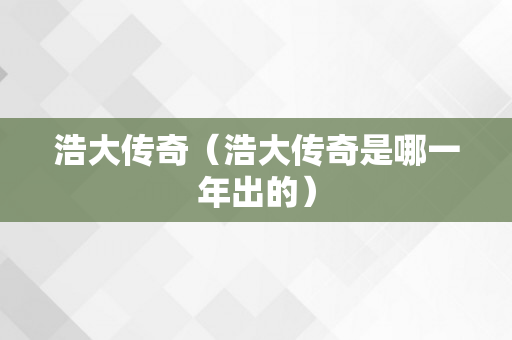 浩大传奇（浩大传奇是哪一年出的）